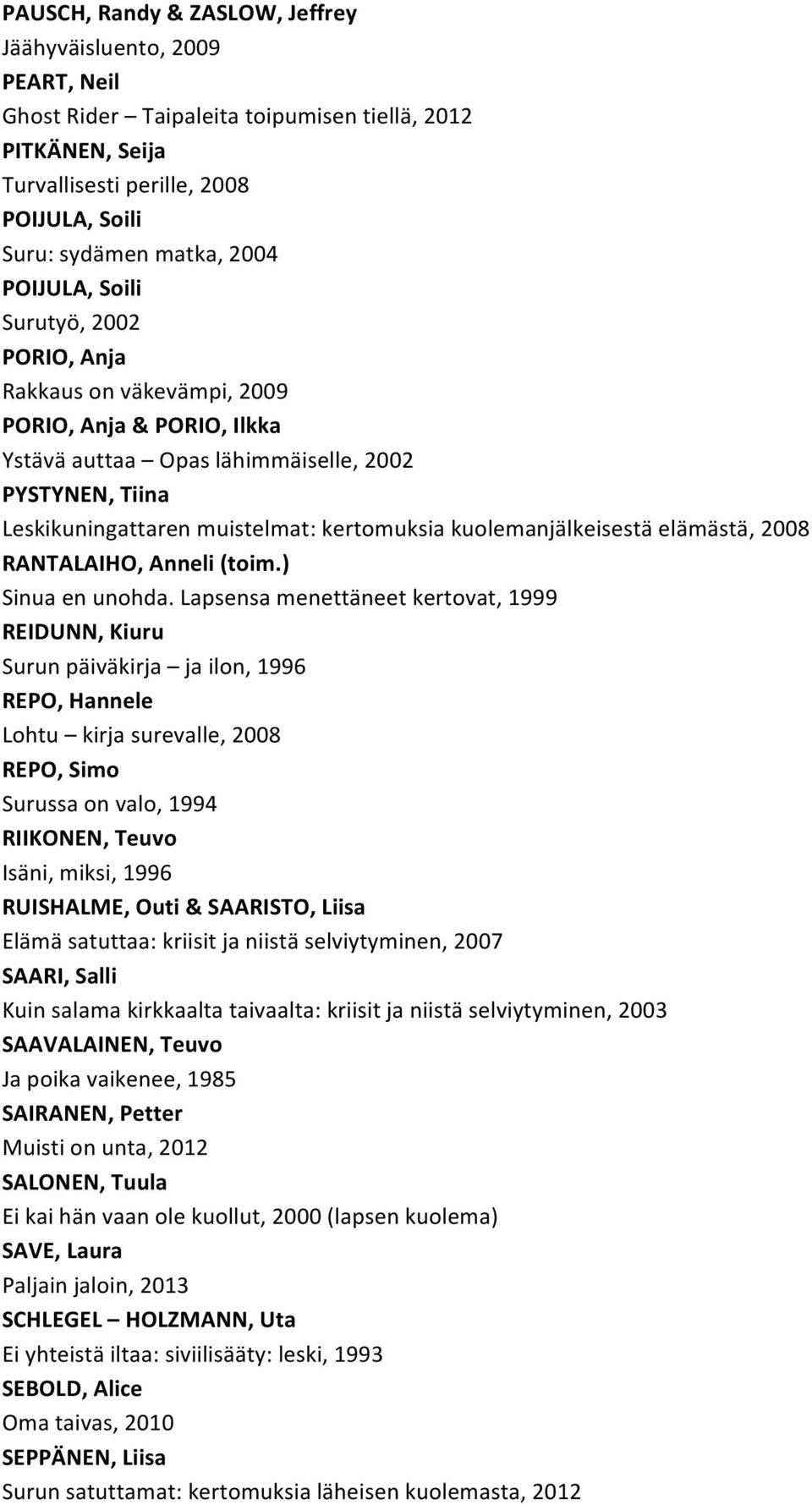 PAUSCH, Randy & ZASLOW, Jeffrey
Jäähyväisluento, 2009
PEART, Neil
Ghost Rider – Taipaleita toipumisen tiellä, 2012
PITKÄNEN, Seija
Turvallisesti perille, 2008
POIJULA, Soili
Suru: sydämen matka, 2004
POIJULA, Soili
Surutyö, 2002
PORIO, Anja
Rakkaus on väkevämpi, 2009
PORIO, Anja & PORIO, Ilkka
Ystävä auttaa – Opas lähimmäiselle, 2002
PYSTYNEN, Tiina
Leskikuningattaren muistelmat: kertomuksia kuolemanjälkeisestä elämästä, 2008
RANTALAIHO, Anneli (toim.)
Sinua en unohda. Lapsensa menettäneet kertovat, 1999
REIDUNN, Kiuru
Surun päiväkirja – ja ilon, 1996
REPO, Hannele
Lohtu – kirja surevalle, 2008
REPO, Simo
Surussa on valo, 1994
RIIKONEN, Teuvo
Isäni, miksi, 1996
RUISHALME, Outi & SAARISTO, Liisa
Elämä satuttaa: kriisit ja niistä selviytyminen, 2007
SAARI, Salli
Kuin salama kirkkaalta taivaalta: kriisit ja niistä selviytyminen, 2003
SAAVALAINEN, Teuvo
Ja poika vaikenee, 1985
SAIRANEN, Petter
Muisti on unta, 2012
SALONEN, Tuula
Ei kai hän vaan ole kuollut, 2000 (lapsen kuolema)
SAVE, Laura
Paljain jaloin, 2013
SCHLEGEL – HOLZMANN, Uta
Ei yhteistä iltaa: siviilisääty: leski, 1993
SEBOLD, Alice
Oma taivas, 2010
SEPPÄNEN, Liisa
Surun satuttamat: kertomuksia läheisen kuolemasta, 2012